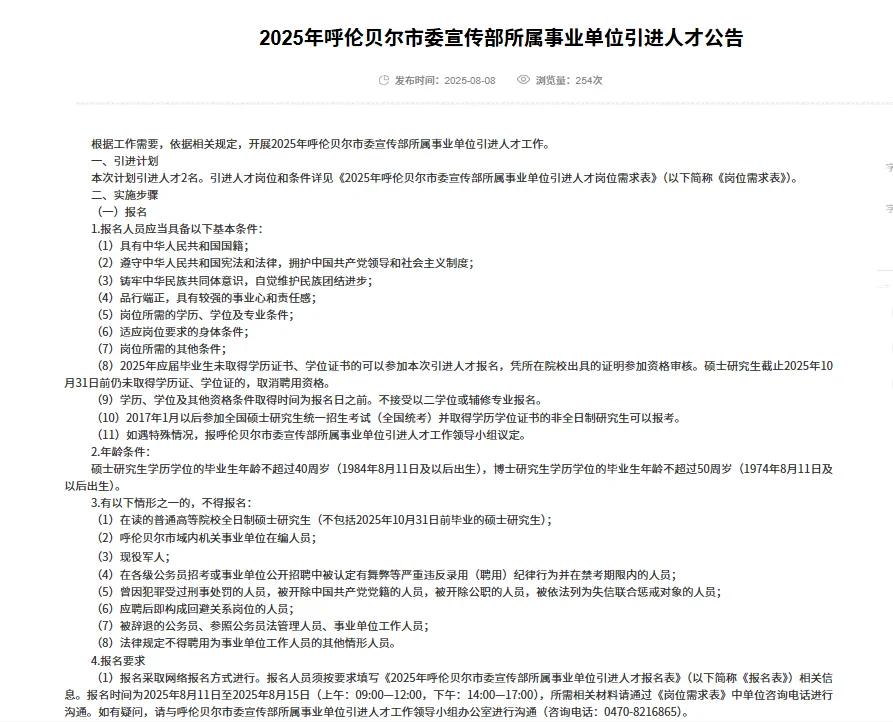 2025年呼伦贝尔市委宣传部所属事业单位引进人才公告

发布时间：2025-08-08　　浏览量：254次

根据工作需要，依据相关规定，开展2025年呼伦贝尔市委宣传部所属事业单位引进人才工作。
一、引进计划
本次计划引进人才2名。引进人才岗位和条件详见《2025年呼伦贝尔市委宣传部所属事业单位引进人才岗位需求表》（以下简称《岗位需求表》）。
二、实施步骤
（一）报名
1.报名人员应当具备以下基本条件：
（1）具有中华人民共和国国籍；
（2）遵守中华人民共和国宪法和法律，拥护中国共产党领导和社会主义制度；
（3）铸牢中华民族共同体意识，自觉维护民族团结进步；
（4）品行端正，具有较强的事业心和责任感；
（5）岗位所需的学历、学位及专业条件；
（6）适应岗位要求的身体条件；
（7）岗位所需的其他条件；
（8）2025年应届毕业生未取得学历证书、学位证书的可以参加本次引进人才报名，凭所在院校出具的证明参加资格审核。硕士研究生截止2025年10月31日前仍未取得学历证、学位证的，取消聘用资格。
（9）学历、学位及其他资格条件取得时间为报名日之前。不接受以二学位或辅修专业报名。
（10）2017年1月以后参加全国硕士研究生统一招生考试（全国统考）并取得学历学位证书的非全日制研究生可以报考。
（11）如遇特殊情况，报呼伦贝尔市委宣传部所属事业单位引进人才工作领导小组议定。
2.年龄条件：
硕士研究生学历学位的毕业生年龄不超过40周岁（1984年8月11日及以后出生），博士研究生学历学位的毕业生年龄不超过50周岁（1974年8月11日及以后出生）。
3.有以下情形之一的，不得报名：
（1）在读的普通高等院校全日制硕士研究生（不包括2025年10月31日前毕业的硕士研究生）；
（2）呼伦贝尔市域内机关事业单位在编人员；
（3）现役军人；
（4）在各级公务员招考或事业单位公开招聘中被认定有舞弊等严重违反录用（聘用）纪律行为并在禁考期限内的人员；
（5）曾因犯罪受过刑事处罚的人员，被开除中国共产党党籍的人员，被开除公职的人员，被依法列为失信联合惩戒对象的人员；
（6）应聘后即构成回避关系岗位的人员；
（7）被辞退的公务员、参照公务员法管理人员、事业单位工作人员；
（8）法律规定不得聘用为事业单位工作人员的其他情形人员。
4.报名要求
（1）报名采取网络报名方式进行。报名人员须按要求填写《2025年呼伦贝尔市委宣传部所属事业单位引进人才报名表》（以下简称《报名表》）相关信息。报名时间为2025年8月11日至2025年8月15日（上午：09:00—12:00，下午：14:00—17:00），所需相关材料请通过《岗位需求表》中单位咨询电话进行沟通。如有疑问，请与呼伦贝尔市委宣传部所属事业单位引进人才工作领导小组办公室进行沟通（咨询电话：0470-8216865）。